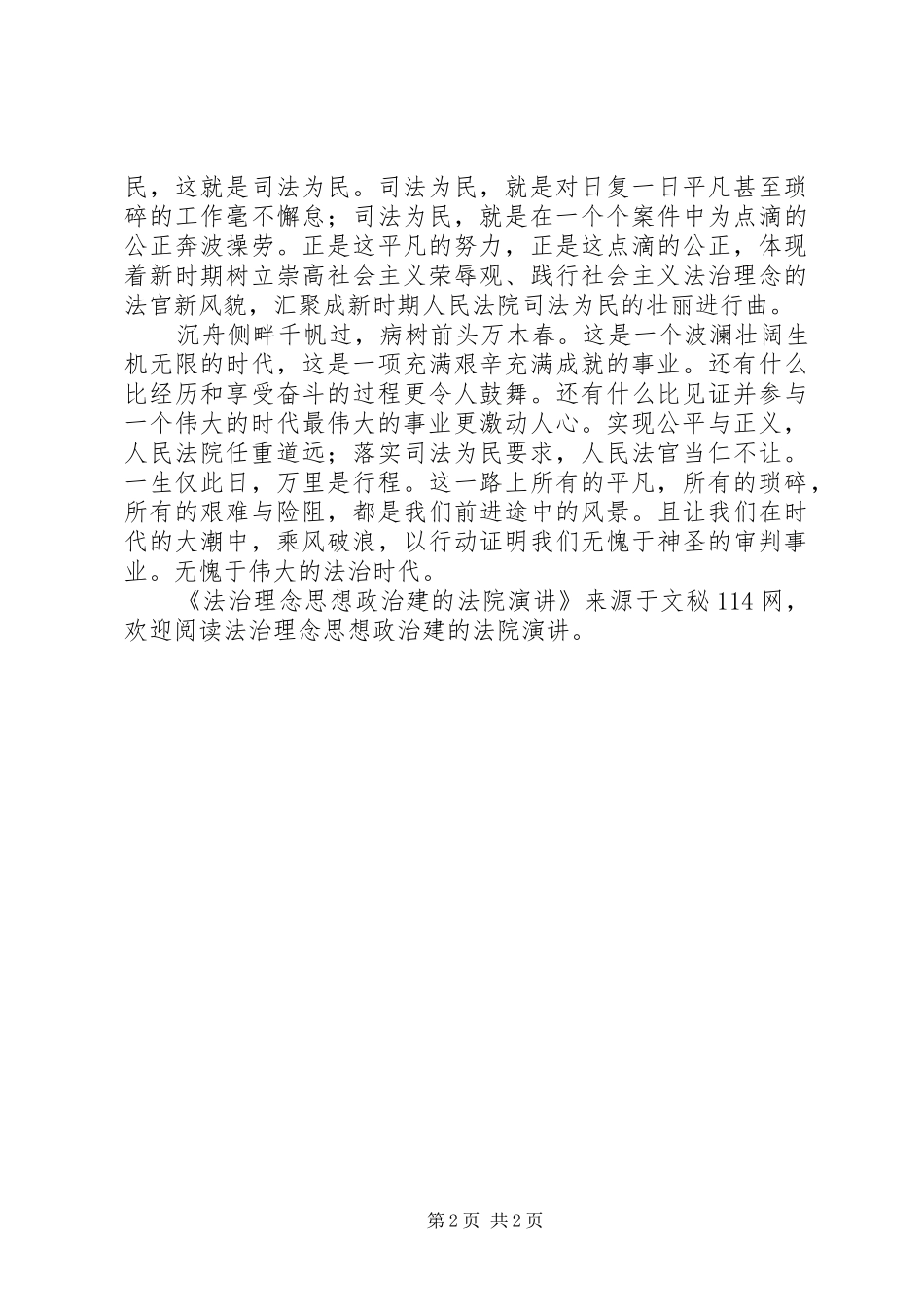 民，这就是司法为民。司法为民，就是对日复一日平凡甚至琐碎的工作毫不懈怠；司法为民，就是在一个个案件中为点滴的公正奔波操劳。正是这平凡的努力，正是这点滴的公正，体现着新时期树立崇高社会主义荣辱观、践行社会主义法治理念的法官新风貌，汇聚成新时期人民法院司法为民的壮丽进行曲。

沉舟侧畔千帆过，病树前头万木春。这是一个波澜壮阔生机无限的时代，这是一项充满艰辛充满成就的事业。还有什么比经历和享受奋斗的过程更令人鼓舞。还有什么比见证并参与一个伟大的时代最伟大的事业更激动人心。实现公平与正义，人民法院任重道远；落实司法为民要求，人民法官当仁不让。一生仅此日，万里是行程。这一路上所有的平凡，所有的琐碎，所有的艰难与险阻，都是我们前进途中的风景。且让我们在时代的大潮中，乘风破浪，以行动证明我们无愧于神圣的审判事业。无愧于伟大的法治时代。

《法治理念思想政治建的法院演讲》来源于文秘114网，欢迎阅读法治理念思想政治建的法院演讲。

第2页 共2页